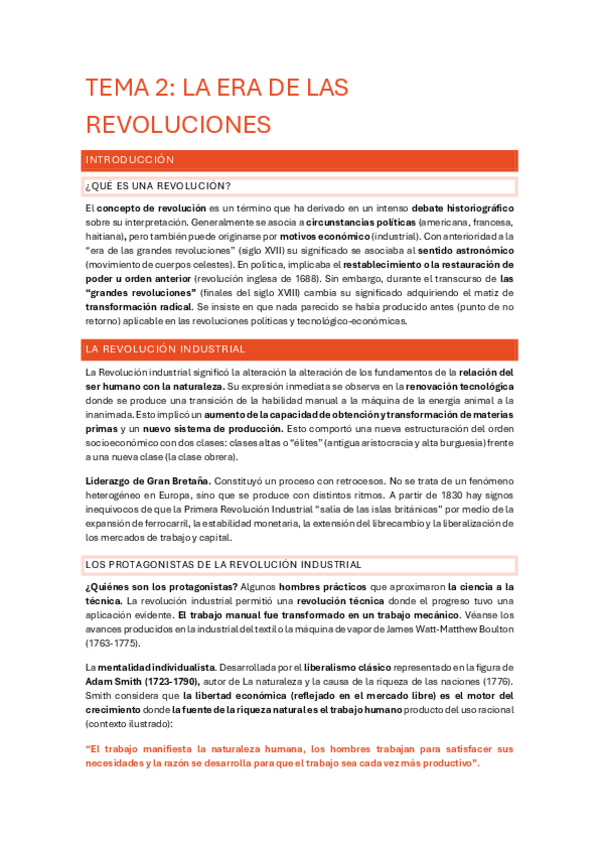 TEMA 2: LA ERA DE LAS REVOLUCIONES

INTRODUCCIÓN

¿QUÉ ES UNA REVOLUCIÓN?

El concepto de revolución es un término que ha derivado en un intenso debate historiográfico sobre su interpretación. Generalmente se asocia a circunstancias políticas (americana, francesa, haitiana), pero también puede originarse por motivos económico (industrial). Con anterioridad a la "era de las grandes revoluciones" (siglo XVII) su significado se asociaba al sentido astronómico (movimiento de cuerpos celestes). En política, implicaba el restablecimiento o la restauración de poder u orden anterior (revolución inglesa de 1688). Sin embargo, durante el transcurso de las "grandes revoluciones" (finales del siglo XVIII) cambia su significado adquiriendo el matiz de transformación radical. Se insiste en que nada parecido se había producido antes (punto de no retorno) aplicable en las revoluciones políticas y tecnológico-económicas.

LA REVOLUCIÓN INDUSTRIAL

La Revolución industrial significó la alteración la alteración de los fundamentos de la relación del ser humano con la naturaleza. Su expresión inmediata se observa en la renovación tecnológica donde se produce una transición de la habilidad manual a la máquina de la energía animal a la inanimada. Esto implicó un aumento de la capacidad de obtención y transformación de materias primas y un nuevo sistema de producción. Esto comportó una nueva estructuración del orden socioeconómico con dos clases: clases altas o "élites" (antigua aristocracia y alta burguesía) frente a una nueva clase (la clase obrera).

Liderazgo de Gran Bretaña. Constituyó un proceso con retrocesos. No se trata de un fenómeno heterogéneo en Europa, sino que se produce con distintos ritmos. A partir de 1830 hay signos inequívocos de que la Primera Revolución Industrial "salía de las islas británicas" por medio de la expansión de ferrocarril, la estabilidad monetaria, la extensión del librecambio y la liberalización de los mercados de trabajo y capital.

LOS PROTAGONISTAS DE LA REVOLUCIÓN INDUSTRIAL

¿Quiénes son los protagonistas? Algunos hombres prácticos que aproximaron la ciencia a la técnica. La revolución industrial permitió una revolución técnica donde el progreso tuvo una aplicación evidente. El trabajo manual fue transformado en un trabajo mecánico. Véanse los avances producidos en la industrial del textil o la máquina de vapor de James Watt-Matthew Boulton (1763-1775).

La mentalidad individualista. Desarrollada por el liberalismo clásico representado en la figura de Adam Smith (1723-1790), autor de La naturaleza y la causa de la riqueza de las naciones (1776). Smith considera que la libertad económica (reflejado en el mercado libre) es el motor del crecimiento donde la fuente de la riqueza natural es el trabajo humano producto del uso racional (contexto ilustrado):

"El trabajo manifiesta la naturaleza humana, los hombres trabajan para satisfacer sus necesidades y la razón se desarrolla para que el trabajo sea cada vez más productivo".